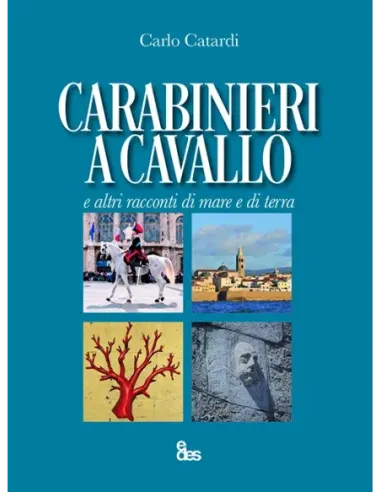 Carlo Catardi

CARABINIERI A CAVALLO

e altri racconti di mare e di terra

edes